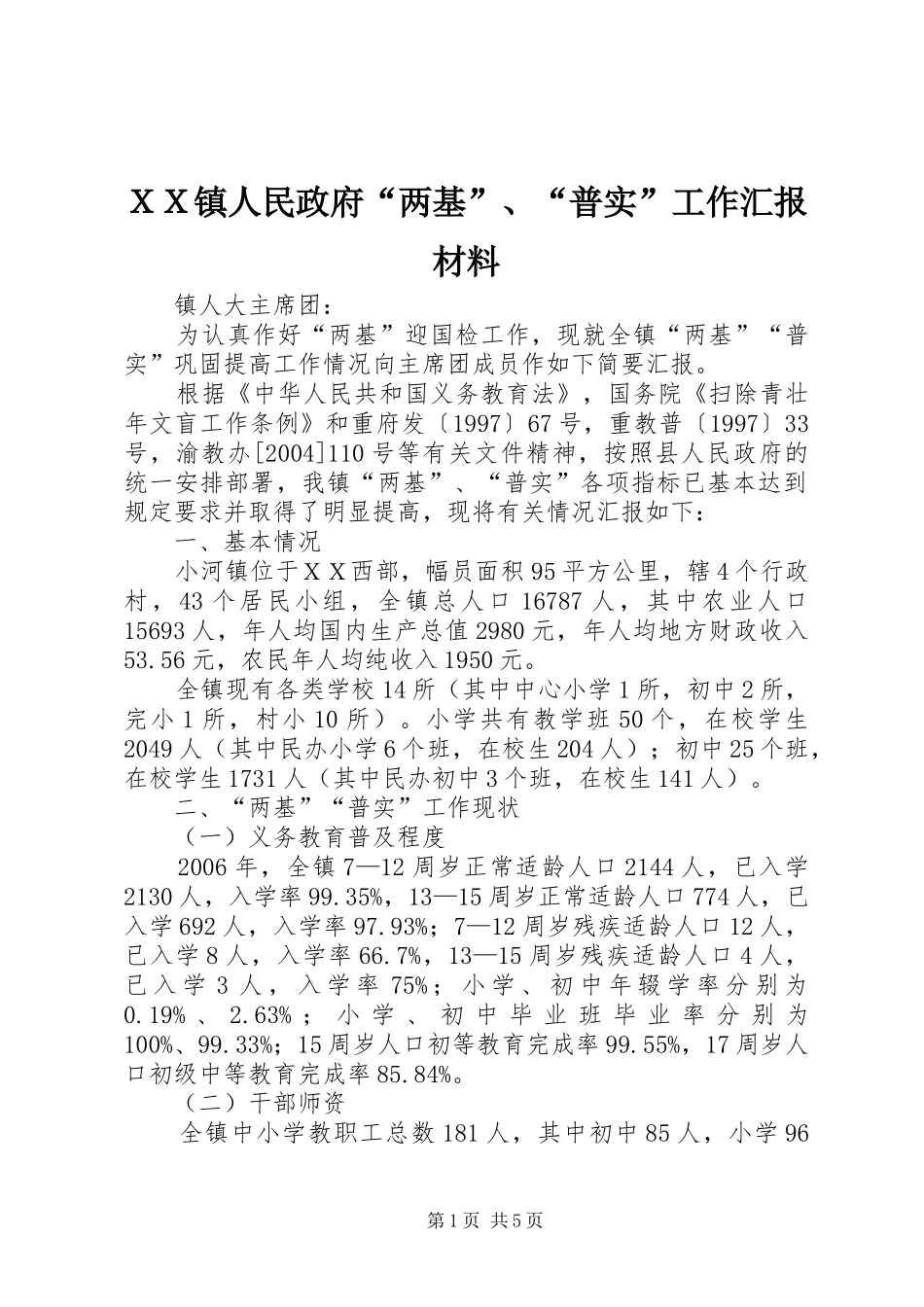 ＸＸ镇人民政府“两基”、“普实”工作汇报材料

镇人大主席团：

为认真作好“两基”迎国检工作，现就全镇“两基”“普实”巩固提高工作情况向主席团成员作如下简要汇报。

根据《中华人民共和国义务教育法》，国务院《扫除青壮年文盲工作条例》和重府发〔1997〕67号，重教普〔1997〕33号，渝教办[2004]110号等有关文件精神，按照县人民政府的统一安排部署，我镇“两基”、“普实”各项指标已基本达到规定要求并取得了明显提高，现将有关情况汇报如下：

一、基本情况

小河镇位于ＸＸ西部，幅员面积95平方公里，辖4个行政村，43个居民小组，全镇总人口16787人，其中农业人口15693人，年人均国内生产总值2980元，年人均地方财政收入53.56元，农民年人均纯收入1950元。

全镇现有各类学校14所（其中中心小学1所，初中2所，完小1所，村小10所）。小学共有教学班50个，在校学生2049人（其中民办小学6个班，在校生204人）；初中25个班，在校学生1731人（其中民办初中3个班，在校生141人）。

二、“两基”“普实”工作现状

（一）义务教育普及程度

2006年，全镇7—12周岁正常适龄人口2144人，已入学2130人，入学率99.35%，13—15周岁正常适龄人口774人，已入学692人，入学率97.93%；7—12周岁残疾适龄人口12人，已入学8人，入学率66.7%，13—15周岁残疾适龄人口4人，已入学3人，入学率75%；小学、初中年辍学率分别为0.19%、2.63%；小学、初中毕业班毕业率分别为100%、99.33%；15周岁人口初等教育完成率99.55%，17周岁人口初级中等教育完成率85.84%。

（二）干部师资

全镇中小学教职工总数181人，其中初中85人，小学96

第1页 共5页